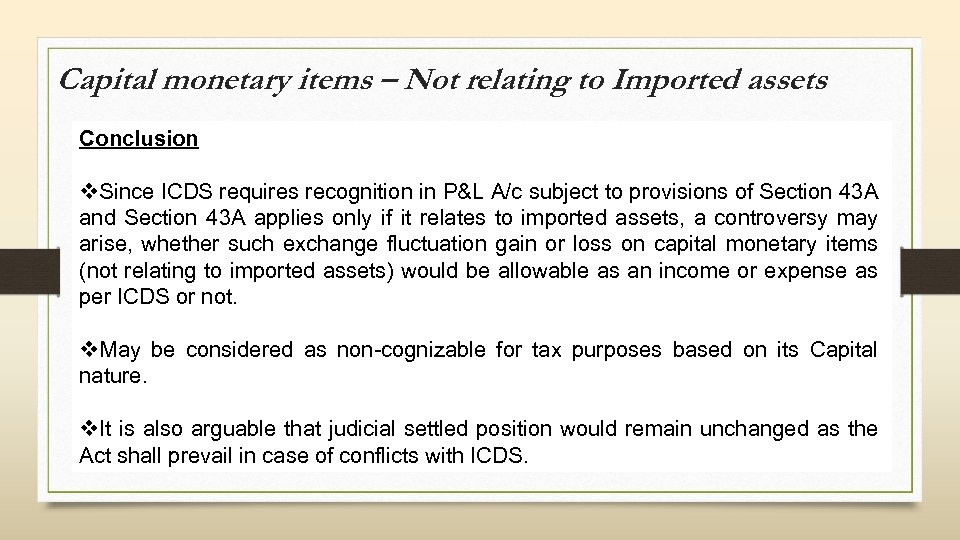 Capital monetary items – Not relating to Imported assets

Conclusion

❖Since ICDS requires recognition in P&L A/c subject to provisions of Section 43A and Section 43A applies only if it relates to imported assets, a controversy may arise, whether such exchange fluctuation gain or loss on capital monetary items (not relating to imported assets) would be allowable as an income or expense as per ICDS or not.

❖May be considered as non-cognizable for tax purposes based on its Capital nature.

❖It is also arguable that judicial settled position would remain unchanged as the Act shall prevail in case of conflicts with ICDS.